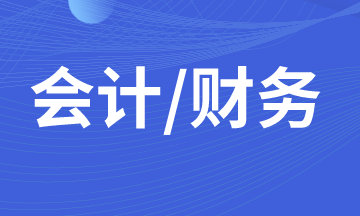 会计/财务